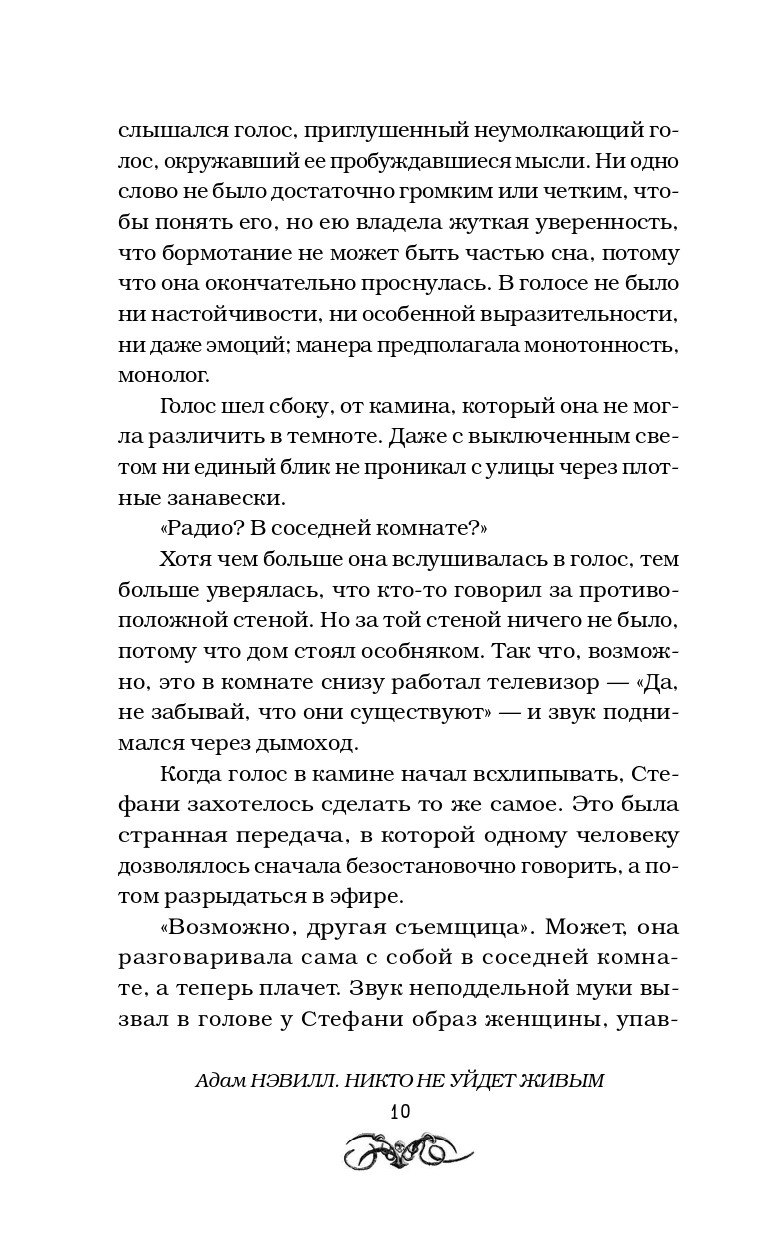 слышался голос, приглушенный неумолкающий голос, окружавший ее пробуждавшиеся мысли. Ни одно слово не было достаточно громким или четким, чтобы понять его, но ею владела жуткая уверенность, что бормотание не может быть частью сна, потому что она окончательно проснулась. В голосе не было ни настойчивости, ни особенной выразительности, ни даже эмоций; манера предполагала монотонность, монолог.

Голос шел сбоку, от камина, который она не могла различить в темноте. Даже с выключенным светом ни единый блик не проникал с улицы через плотные занавески.

«Радио? В соседней комнате?»

Хотя чем больше она вслушивалась в голос, тем больше уверялась, что кто-то говорил за противоположной стеной. Но за той стеной ничего не было, потому что дом стоял особняком. Так что, возможно, это в комнате снизу работал телевизор — «Да, не забывай, что они существуют» — и звук поднимался через дымоход.

Когда голос в камине начал всхлипывать, Стефани захотелось сделать то же самое. Это была странная передача, в которой одному человеку дозволялось сначала безостановочно говорить, а потом разрыдаться в эфире.

«Возможно, другая съемщица». Может, она разговаривала сама с собой в соседней комнате, а теперь плачет. Звук неподдельной муки вызвал в голове у Стефани образ женщины, упав-

Адам НЭВИЛЛ. НИКТО НЕ УЙДЕТ ЖИВЫМ

10